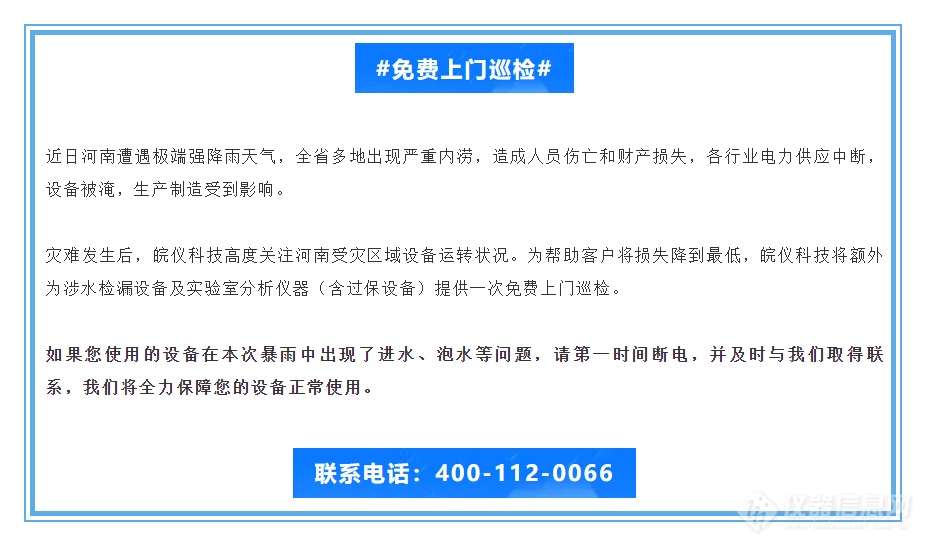 #免费上门巡检#

近日河南遭遇极端强降雨天气，全省多地出现严重内涝，造成人员伤亡和财产损失，各行业电力供应中断，设备被淹，生产制造受到影响。

灾难发生后，皖仪科技高度关注河南受灾区域设备运转状况。为帮助客户将损失降到最低，皖仪科技将额外为涉水检漏设备及实验室分析仪器（含过保设备）提供一次免费上门巡检。

如果您使用的设备在本次暴雨中出现了进水、泡水等问题，请第一时间断电，并及时与我们取得联系，我们将全力保障您的设备正常使用。

联系电话：400-112-0066

仪器信息网